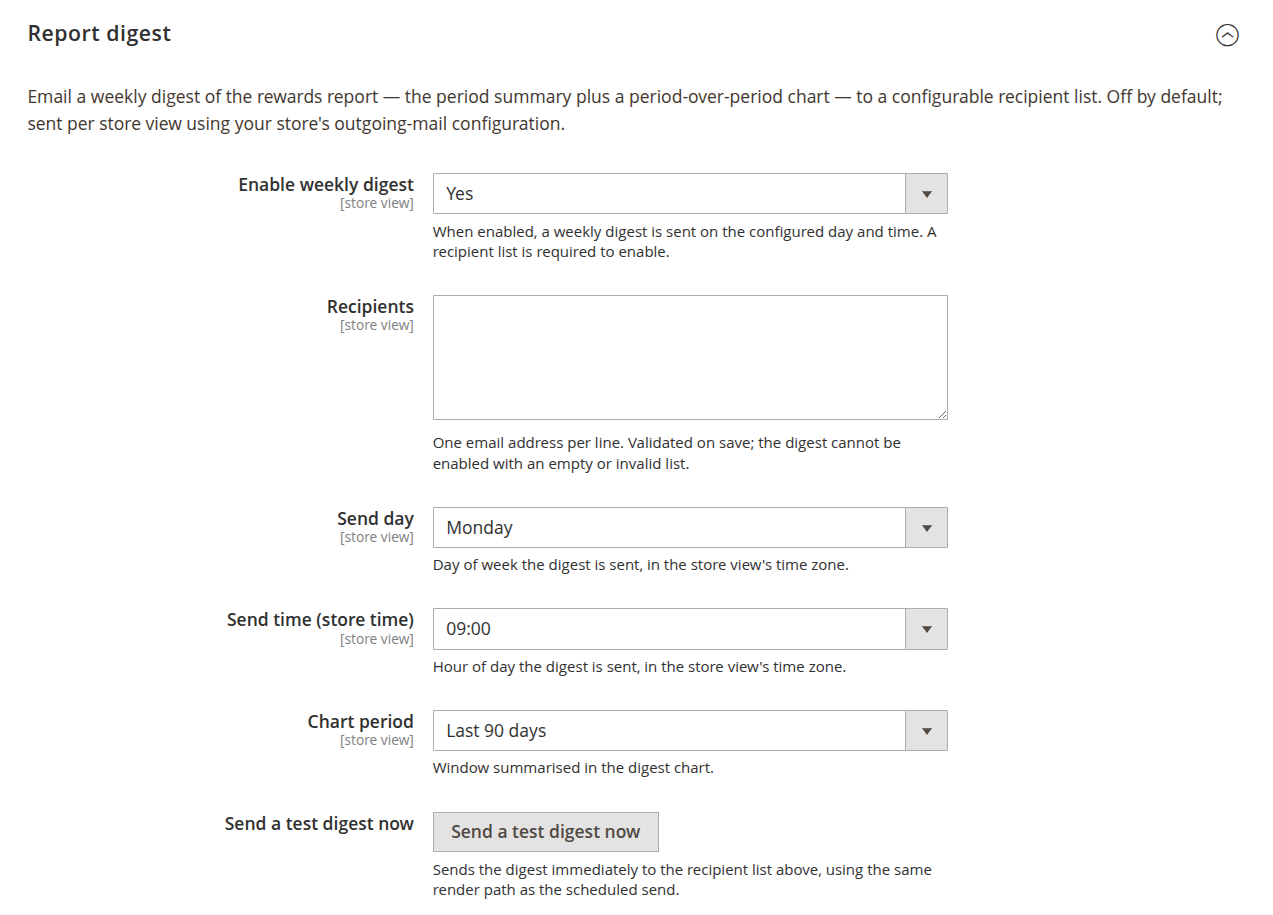 Report digest

Email a weekly digest of the rewards report — the period summary plus a period-over-period chart — to a configurable recipient list. Off by default; sent per store view using your store's outgoing-mail configuration.

Enable weekly digest
[store view]
Yes
When enabled, a weekly digest is sent on the configured day and time. A recipient list is required to enable.

Recipients
[store view]
One email address per line. Validated on save; the digest cannot be enabled with an empty or invalid list.

Send day
[store view]
Monday
Day of week the digest is sent, in the store view's time zone.

Send time (store time)
[store view]
09:00
Hour of day the digest is sent, in the store view's time zone.

Chart period
[store view]
Last 90 days
Window summarised in the digest chart.

Send a test digest now
Send a test digest now
Sends the digest immediately to the recipient list above, using the same render path as the scheduled send.